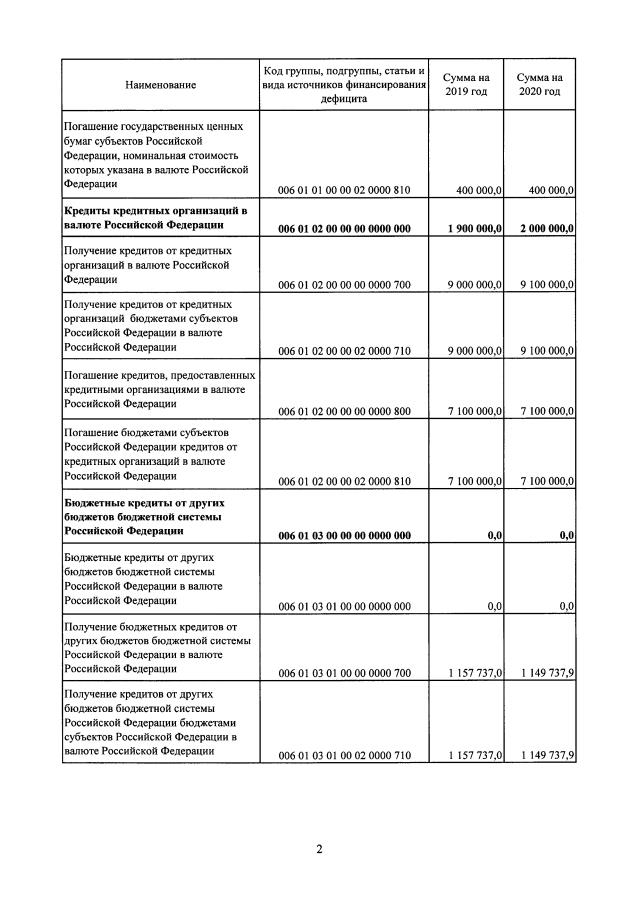 | Наименование | Код группы, подгруппы, статьи и вида источников финансирования дефицита | Сумма на 2019 год | Сумма на 2020 год |
|---|---|---|---|
| Погашение государственных ценных бумаг субъектов Российской Федерации, номинальная стоимость которых указана в валюте Российской Федерации | 006 01 01 00 00 02 0000 810 | 400 000,0 | 400 000,0 |
| **Кредиты кредитных организаций в валюте Российской Федерации** | **006 01 02 00 00 00 0000 000** | **1 900 000,0** | **2 000 000,0** |
| Получение кредитов от кредитных организаций в валюте Российской Федерации | 006 01 02 00 00 00 0000 700 | 9 000 000,0 | 9 100 000,0 |
| Получение кредитов от кредитных организаций бюджетами субъектов Российской Федерации в валюте Российской Федерации | 006 01 02 00 00 02 0000 710 | 9 000 000,0 | 9 100 000,0 |
| Погашение кредитов, предоставленных кредитными организациями в валюте Российской Федерации | 006 01 02 00 00 00 0000 800 | 7 100 000,0 | 7 100 000,0 |
| Погашение бюджетами субъектов Российской Федерации кредитов от кредитных организаций в валюте Российской Федерации | 006 01 02 00 00 02 0000 810 | 7 100 000,0 | 7 100 000,0 |
| **Бюджетные кредиты от других бюджетов бюджетной системы Российской Федерации** | **006 01 03 00 00 00 0000 000** | **0,0** | **0,0** |
| Бюджетные кредиты от других бюджетов бюджетной системы Российской Федерации в валюте Российской Федерации | 006 01 03 01 00 00 0000 000 | 0,0 | 0,0 |
| Получение бюджетных кредитов от других бюджетов бюджетной системы Российской Федерации в валюте Российской Федерации | 006 01 03 01 00 00 0000 700 | 1 157 737,0 | 1 149 737,9 |
| Получение кредитов от других бюджетов бюджетной системы Российской Федерации бюджетами субъектов Российской Федерации в валюте Российской Федерации | 006 01 03 01 00 02 0000 710 | 1 157 737,0 | 1 149 737,9 |

2